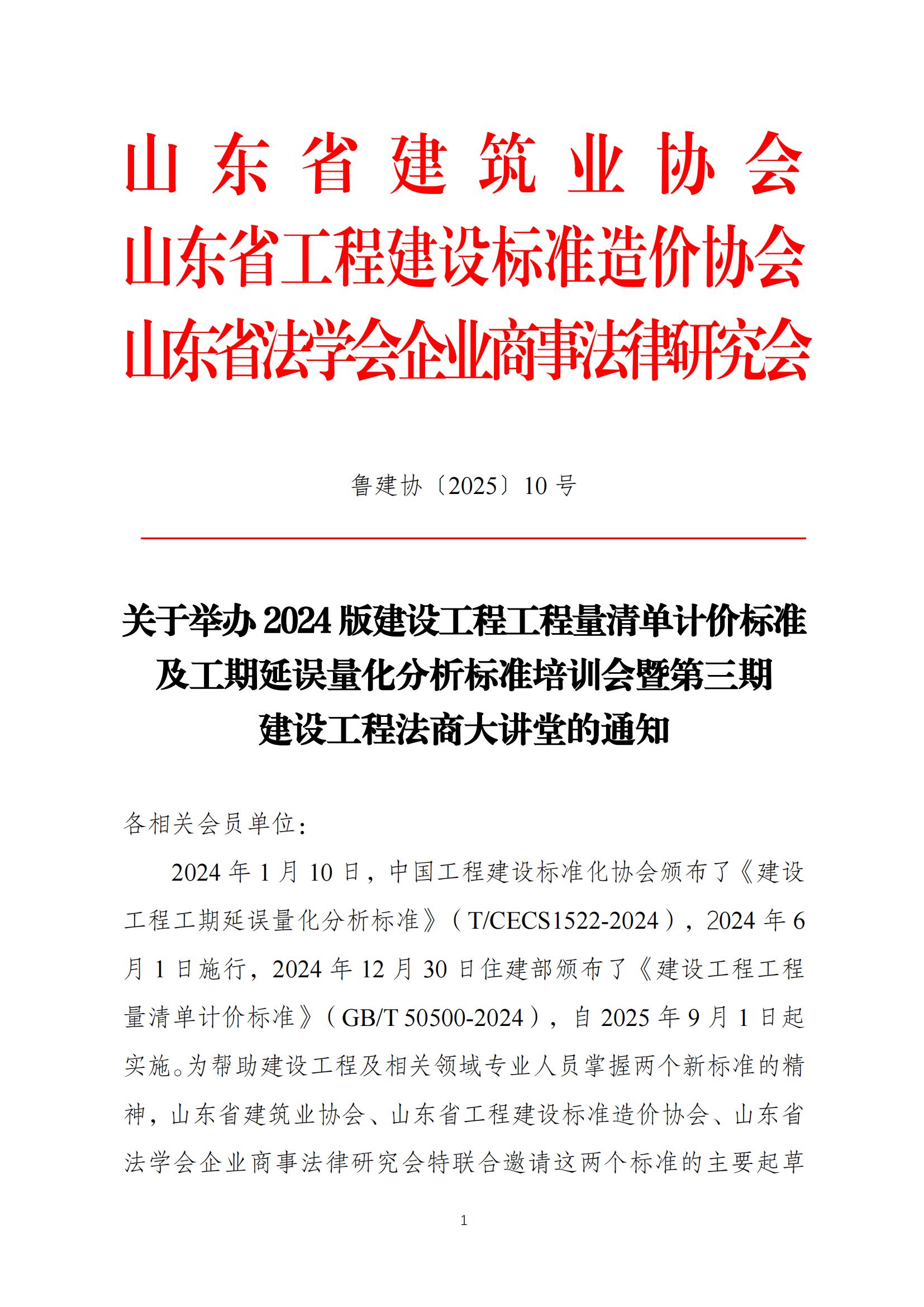 山东省建筑业协会
山东省工程建设标准造价协会
山东省法学会企业商事法律研究会

鲁建协〔2025〕10号

关于举办2024版建设工程工程量清单计价标准及工期延误量化分析标准培训会暨第三期建设工程法商大讲堂的通知

各相关会员单位：

2024年1月10日，中国工程建设标准化协会颁布了《建设工程工期延误量化分析标准》（T/CECS1522-2024），2024年6月1日施行，2024年12月30日住建部颁布了《建设工程工程量清单计价标准》（GB/T 50500-2024），自2025年9月1日起实施。为帮助建设工程及相关领域专业人员掌握两个新标准的精神，山东省建筑业协会、山东省工程建设标准造价协会、山东省法学会企业商事法律研究会特联合邀请这两个标准的主要起草

1